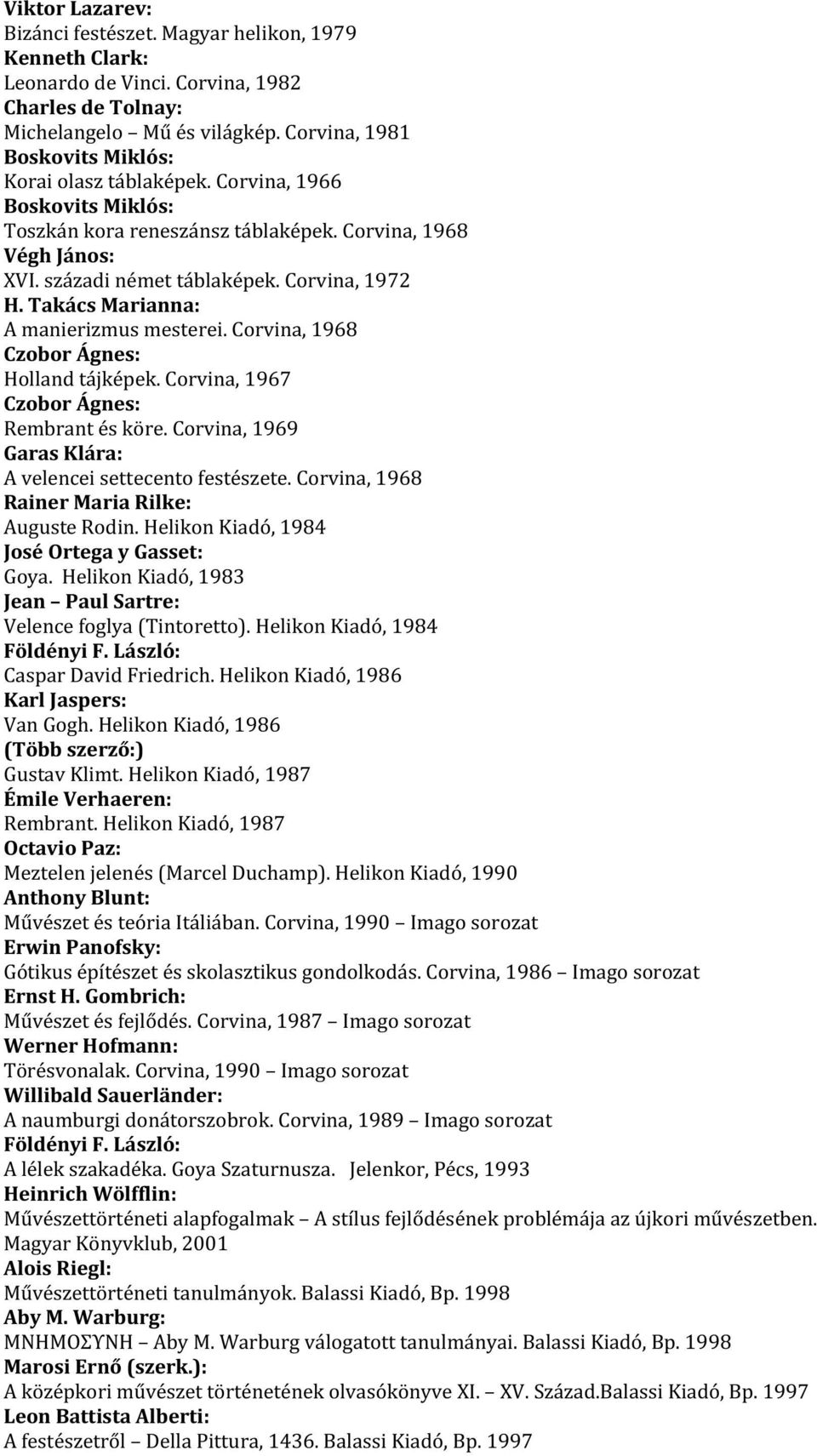 Viktor Lazarev:
Bizánci festészet. Magyar helikon, 1979
Kenneth Clark:
Leonardo de Vinci. Corvina, 1982
Charles de Tolnay:
Michelangelo – Mű és világkép. Corvina, 1981
Boskovits Miklós:
Korai olasz táblaképek. Corvina, 1966
Boskovits Miklós:
Toszkán kora reneszánsz táblaképek. Corvina, 1968
Végh János:
XVI. századi német táblaképek. Corvina, 1972
H. Takács Marianna:
A manierizmus mesterei. Corvina, 1968
Czobor Ágnes:
Holland tájképek. Corvina, 1967
Czobor Ágnes:
Rembrant és köre. Corvina, 1969
Garas Klára:
A velencei settecento festészete. Corvina, 1968
Rainer Maria Rilke:
Auguste Rodin. Helikon Kiadó, 1984
José Ortega y Gasset:
Goya. Helikon Kiadó, 1983
Jean – Paul Sartre:
Velence foglya (Tintoretto). Helikon Kiadó, 1984
Földényi F. László:
Caspar David Friedrich. Helikon Kiadó, 1986
Karl Jaspers:
Van Gogh. Helikon Kiadó, 1986
(Több szerző:)
Gustav Klimt. Helikon Kiadó, 1987
Émile Verhaeren:
Rembrant. Helikon Kiadó, 1987
Octavio Paz:
Meztelen jelenés (Marcel Duchamp). Helikon Kiadó, 1990
Anthony Blunt:
Művészet és teória Itáliában. Corvina, 1990 – Imago sorozat
Erwin Panofsky:
Gótikus építészet és skolasztikus gondolkodás. Corvina, 1986 – Imago sorozat
Ernst H. Gombrich:
Művészet és fejlődés. Corvina, 1987 – Imago sorozat
Werner Hofmann:
Törésvonalak. Corvina, 1990 – Imago sorozat
Willibald Sauerländer:
A naumburgi donátorszobrok. Corvina, 1989 – Imago sorozat
Földényi F. László:
A lélek szakadéka. Goya Szaturnusza. Jelenkor, Pécs, 1993
Heinrich Wölfflin:
Művészettörténeti alapfogalmak – A stílus fejlődésének problémája az újkori művészetben. Magyar Könyvklub, 2001
Alois Riegl:
Művészettörténeti tanulmányok. Balassi Kiadó, Bp. 1998
Aby M. Warburg:
ΜΝΗΜΟΣΥΝΗ – Aby M. Warburg válogatott tanulmányai. Balassi Kiadó, Bp. 1998
Marosi Ernő (szerk.):
A középkori művészet történetének olvasókönyve XI. – XV. Század.Balassi Kiadó, Bp. 1997
Leon Battista Alberti:
A festészetről – Della Pittura, 1436. Balassi Kiadó, Bp. 1997